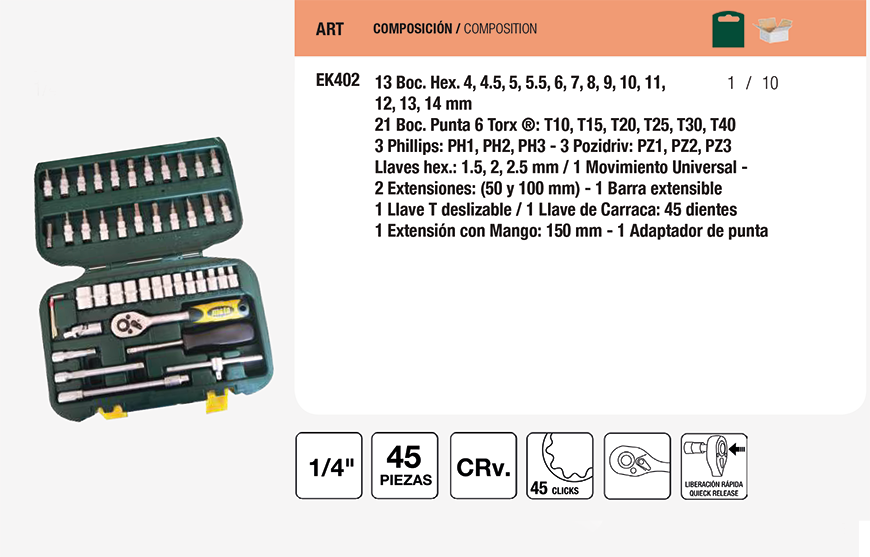 ART COMPOSICIÓN / COMPOSITION

EK402 13 Boc. Hex. 4, 4.5, 5, 5.5, 6, 7, 8, 9, 10, 11, 12, 13, 14 mm
21 Boc. Punta 6 Torx ®: T10, T15, T20, T25, T30, T40
3 Phillips: PH1, PH2, PH3 - 3 Pozidriv: PZ1, PZ2, PZ3
Llaves hex.: 1.5, 2, 2.5 mm / 1 Movimiento Universal -
2 Extensiones: (50 y 100 mm) - 1 Barra extensible
1 Llave T deslizable / 1 Llave de Carraca: 45 dientes
1 Extensión con Mango: 150 mm - 1 Adaptador de punta

1 / 10

1/4"

45
PIEZAS

CRv.

45 CLICKS

LIBERACIÓN RÁPIDA
QUIECK RELEASE